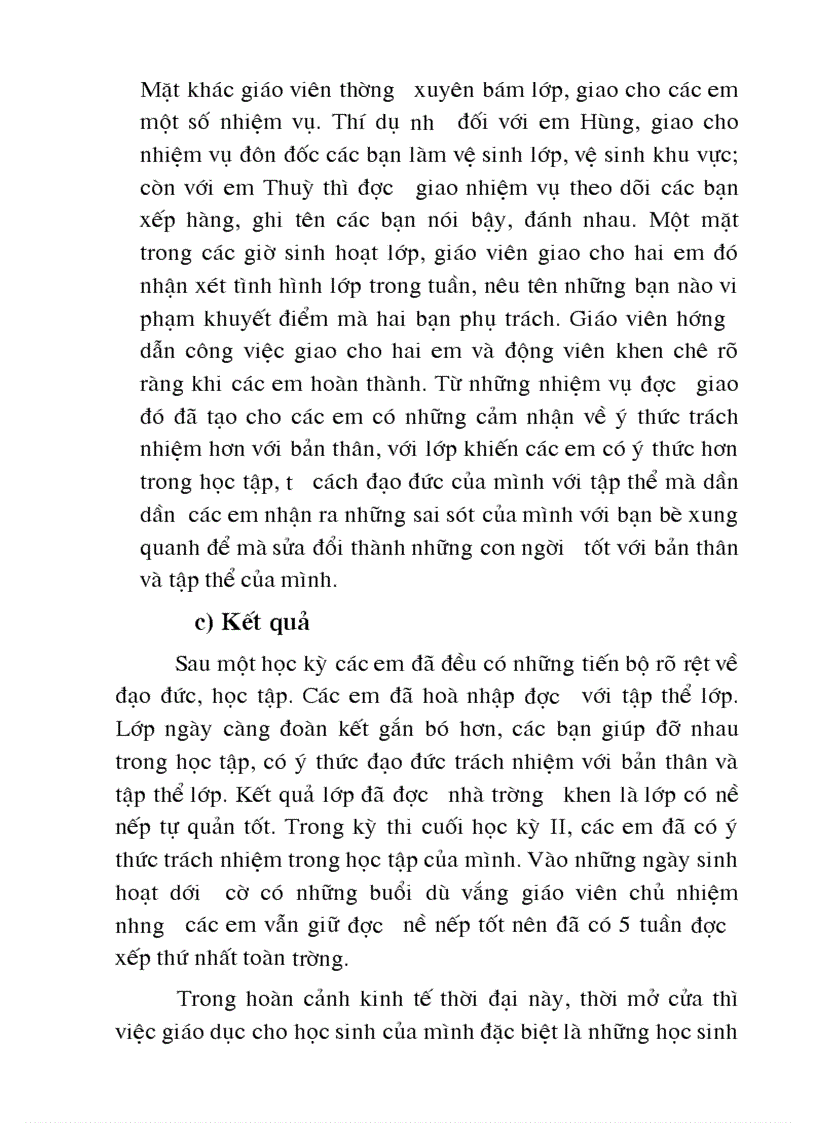 Mặt khác giáo viên thờng xuyên bám lớp, giao cho các em một số nhiệm vụ. Thí dụ nh đối với em Hùng, giao cho nhiệm vụ đôn đốc các bạn làm vệ sinh lớp, vệ sinh khu vực; còn với em Thuỳ thì đợc giao nhiệm vụ theo dõi các bạn xếp hàng, ghi tên các bạn nói bậy, đánh nhau. Một mặt trong các giờ sinh hoạt lớp, giáo viên giao cho hai em đó nhận xét tình hình lớp trong tuần, nêu tên những bạn nào vi phạm khuyết điểm mà hai bạn phụ trách. Giáo viên hớng dẫn công việc giao cho hai em và động viên khen chê rõ ràng khi các em hoàn thành. Từ những nhiệm vụ đợc giao đó đã tạo cho các em có những cảm nhận về ý thức trách nhiệm hơn với bản thân, với lớp khiến các em có ý thức hơn trong học tập, t cách đạo đức của mình với tập thể mà dần dần các em nhận ra những sai sót của mình với bạn bè xung quanh để mà sửa đổi thành những con ngời tốt với bản thân và tập thể của mình.

c) Kết quả

Sau một học kỳ các em đã đều có những tiến bộ rõ rệt về đạo đức, học tập. Các em đã hoà nhập đợc với tập thể lớp. Lớp ngày càng đoàn kết gắn bó hơn, các bạn giúp đỡ nhau trong học tập, có ý thức đạo đức trách nhiệm với bản thân và tập thể lớp. Kết quả lớp đã đợc nhà trờng khen là lớp có nề nếp tự quản tốt. Trong kỳ thi cuối học kỳ II, các em đã có ý thức trách nhiệm trong học tập của mình. Vào những ngày sinh hoạt dới cờ có những buổi dù vắng giáo viên chủ nhiệm nhng các em vẫn giữ đợc nề nếp tốt nên đã có 5 tuần đợc xếp thứ nhất toàn trờng.

Trong hoàn cảnh kinh tế thời đại này, thời mở cửa thì việc giáo dục cho học sinh của mình đặc biệt là những học sinh